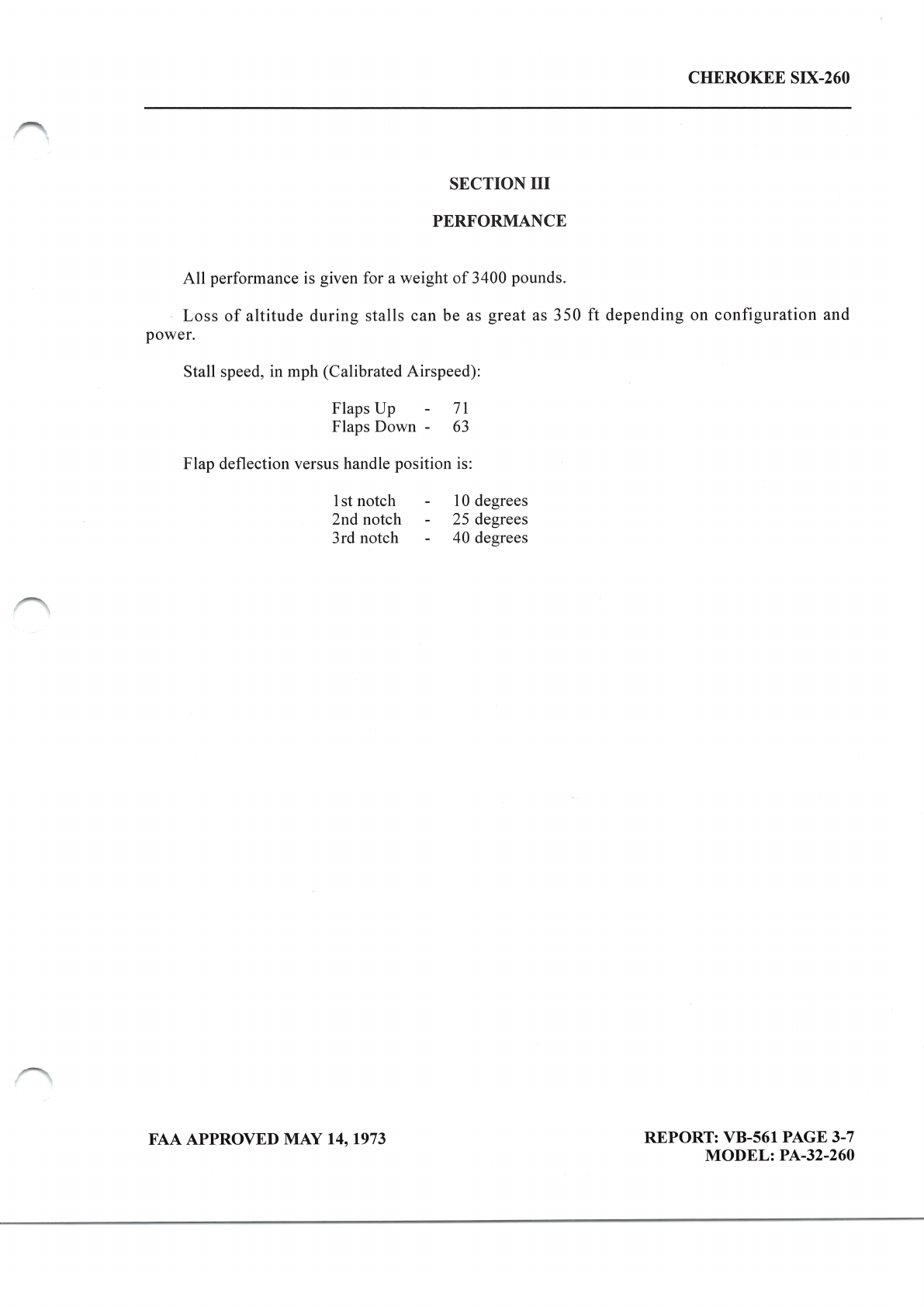 CHEROKEE SIX-260

SECTION III

PERFORMANCE

All performance is given for a weight of 3400 pounds.

Loss of altitude during stalls can be as great as 350 ft depending on configuration and power.

Stall speed, in mph (Calibrated Airspeed):

Flaps Up - 71
Flaps Down - 63

Flap deflection versus handle position is:

1st notch - 10 degrees
2nd notch - 25 degrees
3rd notch - 40 degrees

FAA APPROVED MAY 14, 1973

REPORT: VB-561 PAGE 3-7
MODEL: PA-32-260